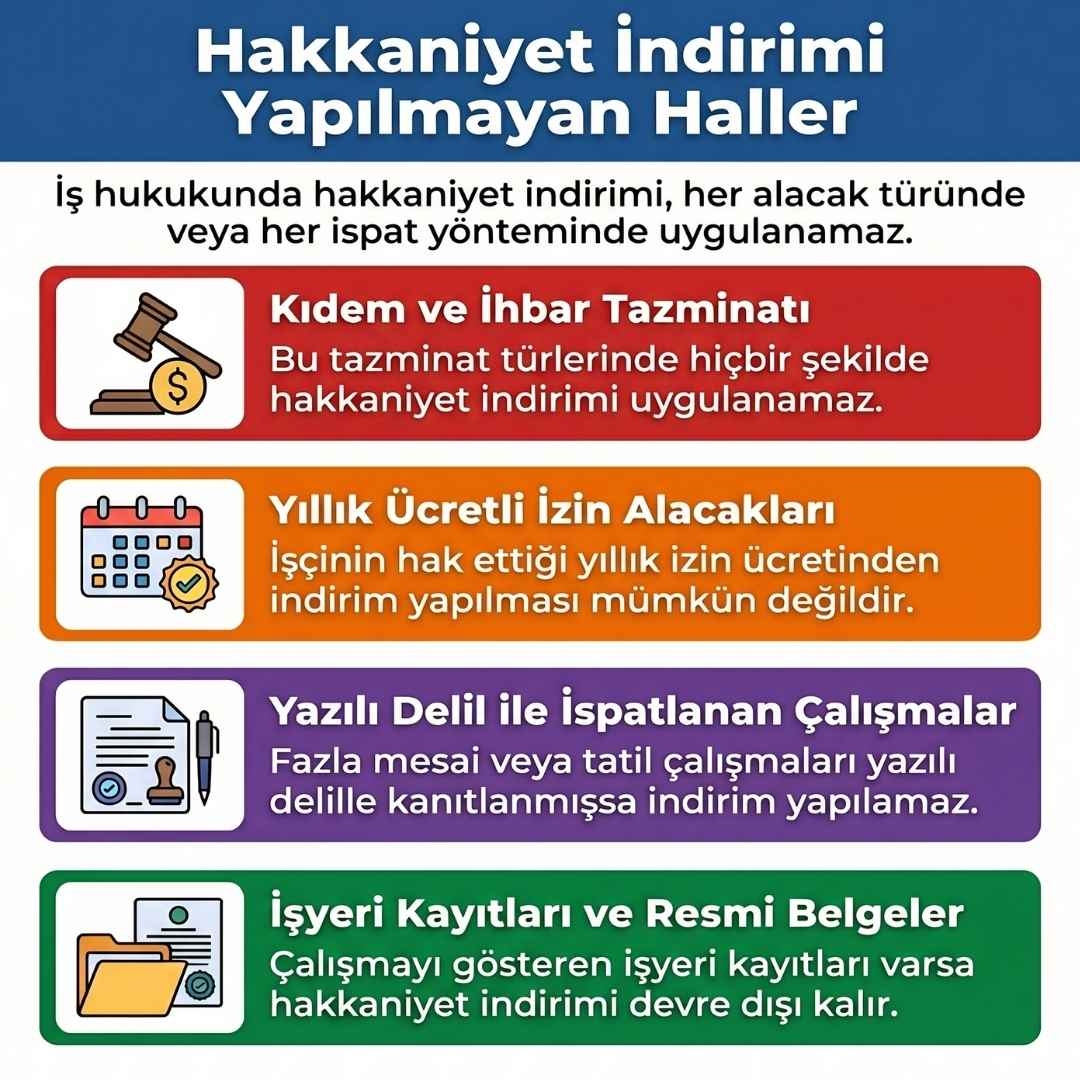 Hakkaniyet İndirimi Yapılmayan Haller

İş hukukunda hakkaniyet indirimi, her alacak türünde veya her ispat yönteminde uygulanamaz.

Kıdem ve İhbar Tazminatı
Bu tazminat türlerinde hiçbir şekilde hakkaniyet indirimi uygulanamaz.

Yıllık Ücretli İzin Alacakları
İşçinin hak ettiği yıllık izin ücretinden indirim yapılması mümkün değildir.

Yazılı Delil ile İspatlanan Çalışmalar
Fazla mesai veya tatil çalışmaları yazılı delille kanıtlanmışsa indirim yapılamaz.

İşyeri Kayıtları ve Resmi Belgeler
Çalışmayı gösteren işyeri kayıtları varsa hakkaniyet indirimi devre dışı kalır.